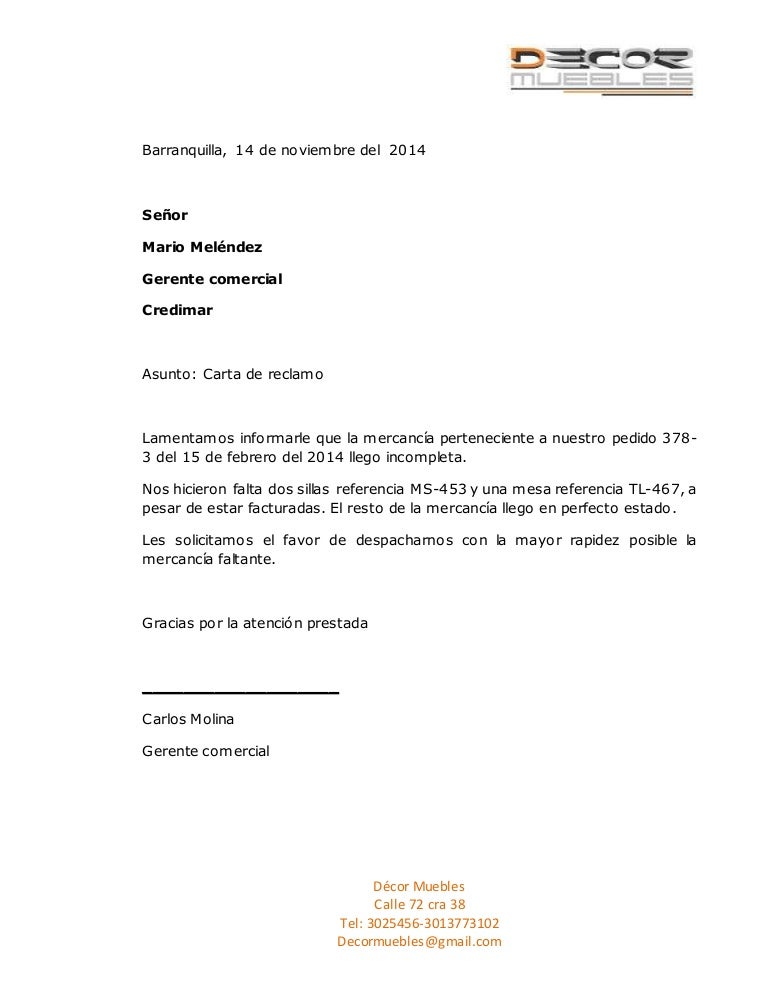 DECOR
MUEBLES

Barranquilla, 14 de noviembre del 2014

Señor

Mario Meléndez

Gerente comercial

Credimar

Asunto: Carta de reclamo

Lamentamos informarle que la mercancía perteneciente a nuestro pedido 378-3 del 15 de febrero del 2014 llego incompleta.

Nos hicieron falta dos sillas referencia MS-453 y una mesa referencia TL-467, a pesar de estar facturadas. El resto de la mercancía llego en perfecto estado.

Les solicitamos el favor de despacharnos con la mayor rapidez posible la mercancía faltante.

Gracias por la atención prestada

Carlos Molina

Gerente comercial

Décor Muebles
Calle 72 cra 38
Tel: 3025456-3013773102
Decormuebles@gmail.com